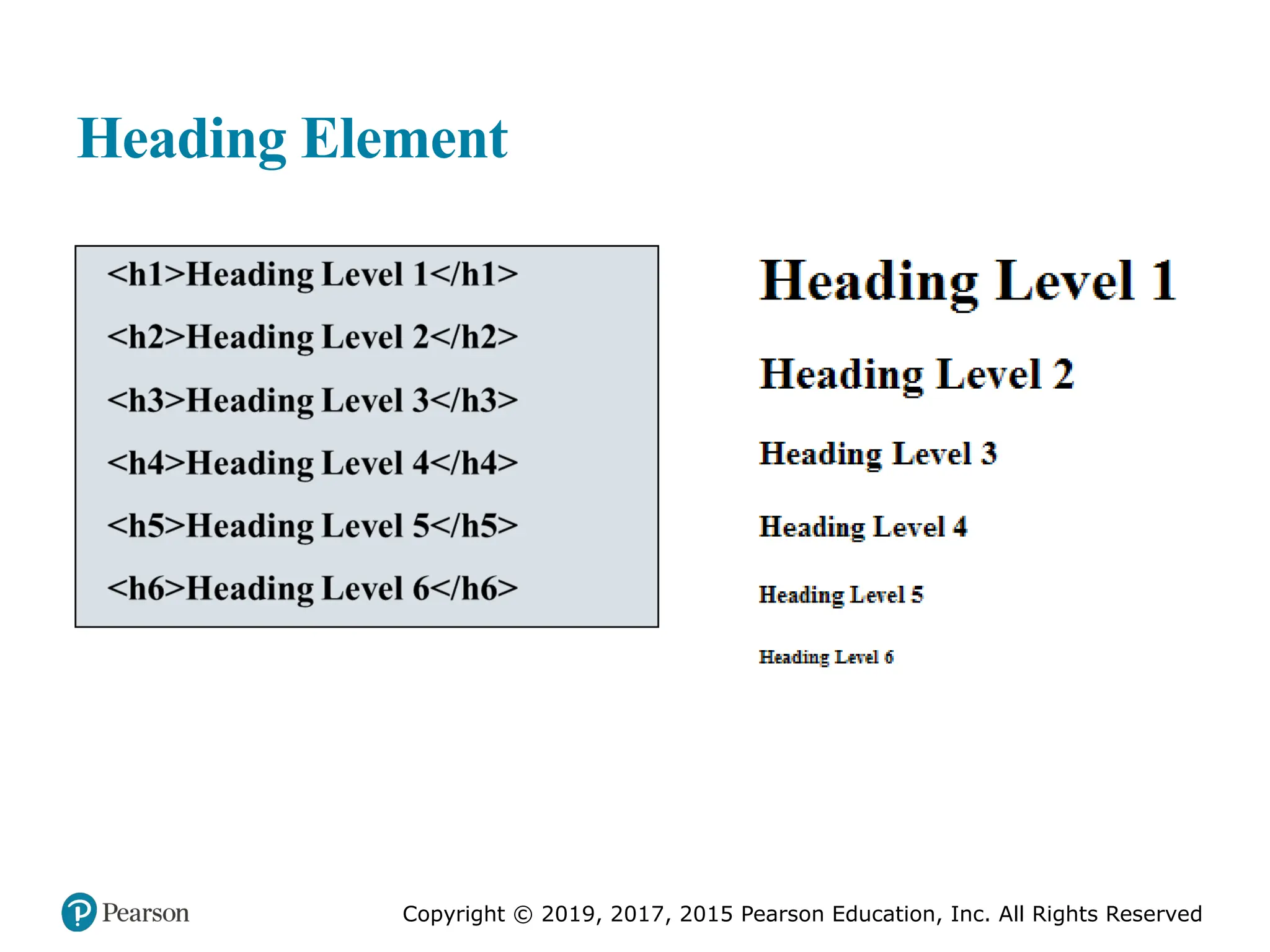 Heading Element

<h1>Heading Level 1</h1>
<h2>Heading Level 2</h2>
<h3>Heading Level 3</h3>
<h4>Heading Level 4</h4>
<h5>Heading Level 5</h5>
<h6>Heading Level 6</h6>

Heading Level 1

Heading Level 2

Heading Level 3

Heading Level 4

Heading Level 5

Heading Level 6

Pearson

Copyright © 2019, 2017, 2015 Pearson Education, Inc. All Rights Reserved